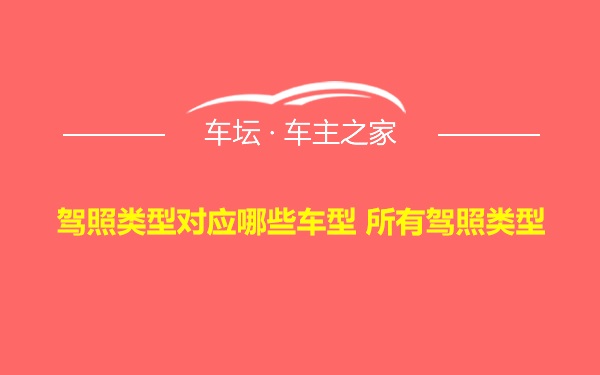 车坛 · 车主之家

驾照类型对应哪些车型 所有驾照类型